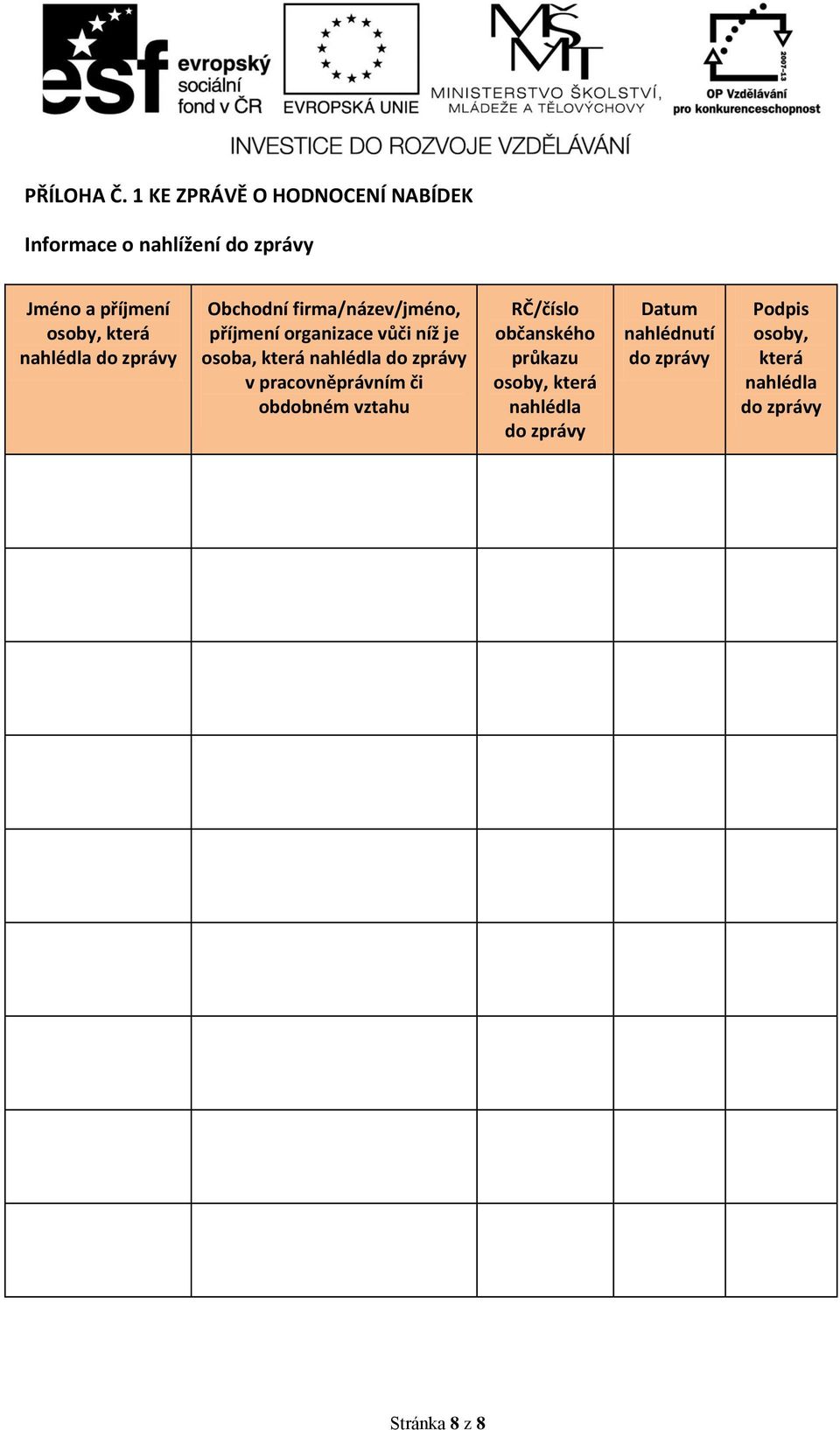 esf evropský sociální fond v ČR

EVROPSKÁ UNIE

MŠMT MINISTERSTVO ŠKOLSTVÍ, MLÁDEŽE A TĚLOVÝCHOVY

2007-13 OP Vzdělávání pro konkurenceschopnost

INVESTICE DO ROZVOJE VZDĚLÁVÁNÍ

PŘÍLOHA Č. 1 KE ZPRÁVĚ O HODNOCENÍ NABÍDEK

Informace o nahlížení do zprávy

| Jméno a příjmení osoby, která nahlédla do zprávy | Obchodní firma/název/jméno, příjmení organizace vůči níž je osoba, která nahlédla do zprávy v pracovněprávním či obdobném vztahu | RČ/číslo občanského průkazu osoby, která nahlédla do zprávy | Datum nahlédnutí do zprávy | Podpis osoby, která nahlédla do zprávy |
|---|---|---|---|---|
| | | | | |
| | | | | |
| | | | | |
| | | | | |
| | | | | |
| | | | | |
| | | | | |
| | | | | |
| | | | | |

Stránka 8 z 8